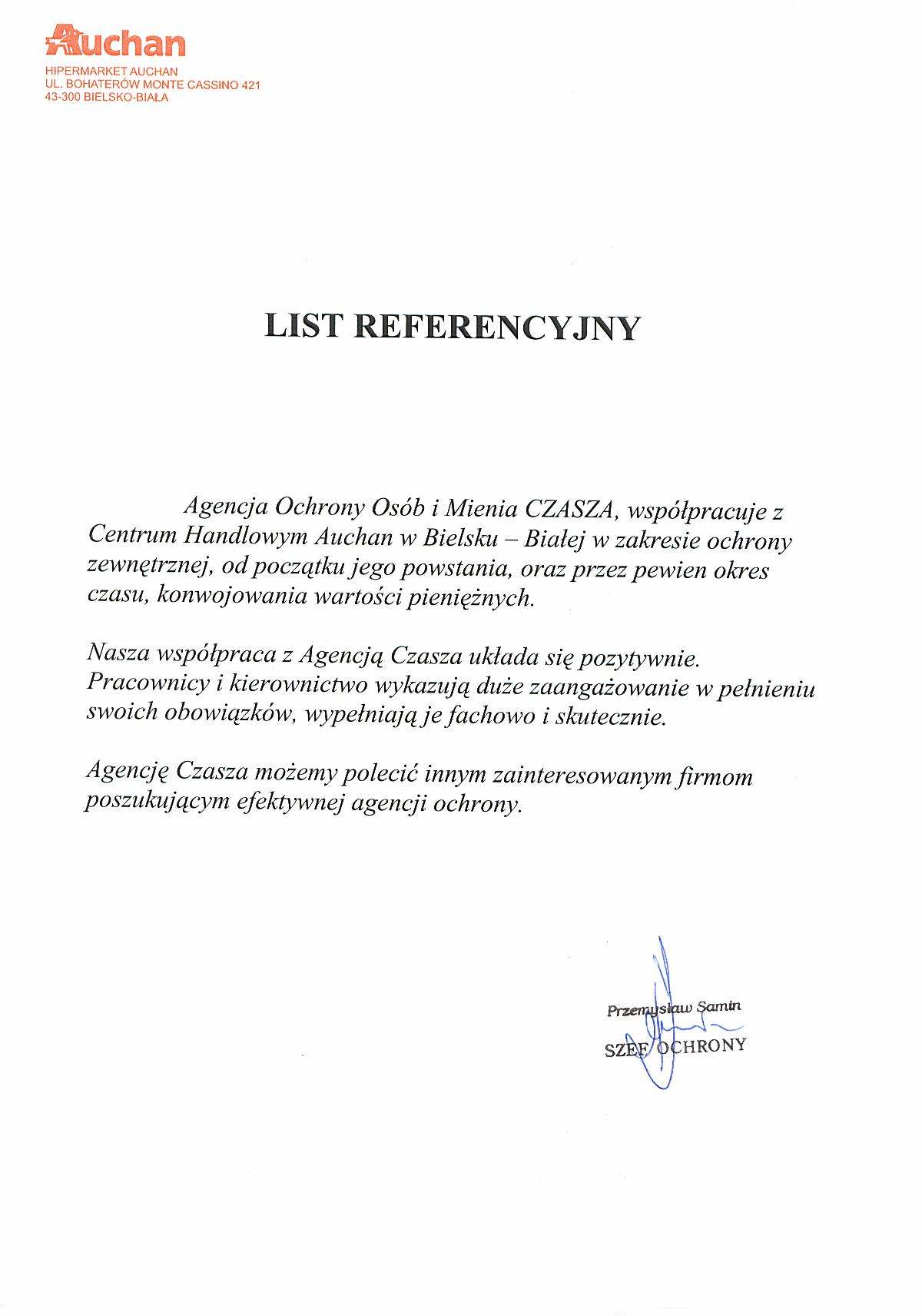 Auchan
HIPERMARKET AUCHAN
UL. BOHATERÓW MONTE CASSINO 421
43-300 BIELSKO-BIAŁA

LIST REFERENCYJNY

Agencja Ochrony Osób i Mienia CZASZA, współpracuje z Centrum Handlowym Auchan w Bielsku – Białej w zakresie ochrony zewnętrznej, od początku jego powstania, oraz przez pewien okres czasu, konwojowania wartości pieniężnych.

Nasza współpraca z Agencją Czasza układa się pozytywnie. Pracownicy i kierownictwo wykazują duże zaangażowanie w pełnieniu swoich obowiązków, wypełniają je fachowo i skutecznie.

Agencję Czasza możemy polecić innym zainteresowanym firmom poszukującym efektywnej agencji ochrony.

Przemysław Samin
SZEF OCHRONY